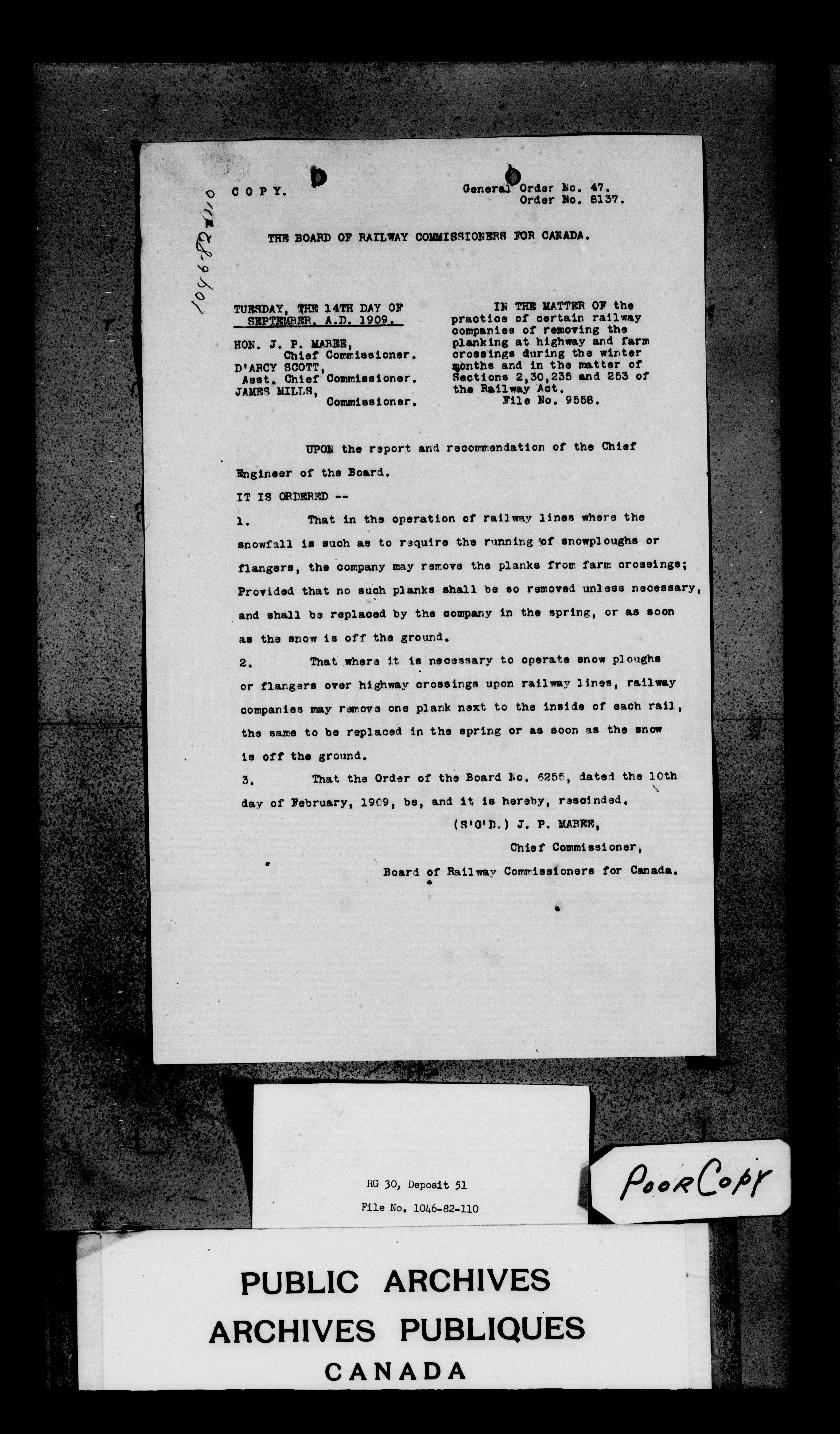 1046-82-110

C O P Y.

General Order No. 47.
Order No. 8137.

THE BOARD OF RAILWAY COMMISSIONERS FOR CANADA.

TUESDAY, THE 14TH DAY OF SEPTEMBER, A.D. 1909.

HON. J. P. MABEE, Chief Commissioner.
D'ARCY SCOTT, Asst. Chief Commissioner.
JAMES MILLS, Commissioner.

IN THE MATTER OF the practice of certain railway companies of removing the planking at highway and farm crossings during the winter months and in the matter of Sections 2,30,235 and 253 of the Railway Act.
File No. 9558.

UPON the report and recommendation of the Chief Engineer of the Board.

IT IS ORDERED --

1. That in the operation of railway lines where the snowfall is such as to require the running of snowploughs or flangers, the company may remove the planks from farm crossings; Provided that no such planks shall be so removed unless necessary, and shall be replaced by the company in the spring, or as soon as the snow is off the ground.

2. That where it is necessary to operate snow ploughs or flangers over highway crossings upon railway lines, railway companies may remove one plank next to the inside of each rail, the same to be replaced in the spring or as soon as the snow is off the ground.

3. That the Order of the Board No. 6255, dated the 10th day of February, 1909, be, and it is hereby, rescinded.

(S'G'D.) J. P. MABEE,
Chief Commissioner,
Board of Railway Commissioners for Canada.

RG 30, Deposit 51
File No. 1046-82-110

Poor Copy

PUBLIC ARCHIVES
ARCHIVES PUBLIQUES
CANADA